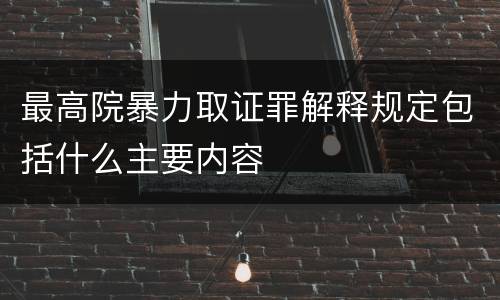 最高院暴力取证罪解释规定包括什么主要内容